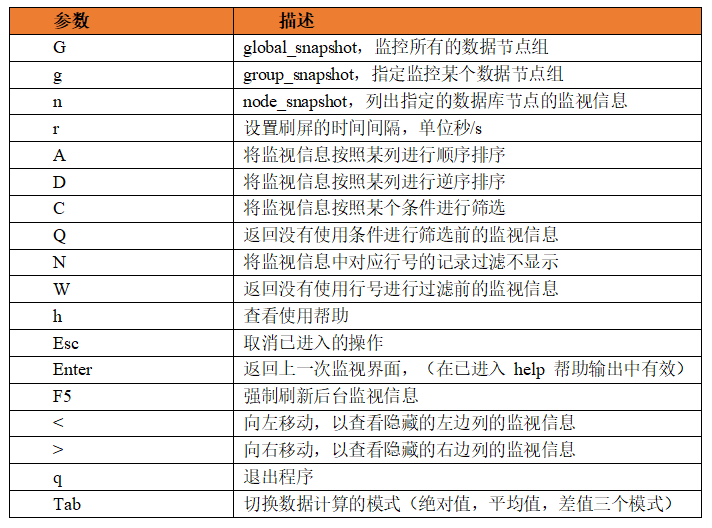 | 参数 | 描述 |
|---|---|
| G | global_snapshot，监控所有的数据节点组 |
| g | group_snapshot，指定监控某个数据节点组 |
| n | node_snapshot，列出指定的数据库节点的监视信息 |
| r | 设置刷屏的时间间隔，单位秒/s |
| A | 将监视信息按照某列进行顺序排序 |
| D | 将监视信息按照某列进行逆序排序 |
| C | 将监视信息按照某个条件进行筛选 |
| Q | 返回没有使用条件进行筛选前的监视信息 |
| N | 将监视信息中对应行号的记录过滤不显示 |
| W | 返回没有使用行号进行过滤前的监视信息 |
| h | 查看使用帮助 |
| Esc | 取消已进入的操作 |
| Enter | 返回上一次监视界面，（在已进入 help 帮助输出中有效） |
| F5 | 强制刷新后台监视信息 |
| < | 向左移动，以查看隐藏的左边列的监视信息 |
| > | 向右移动，以查看隐藏的右边列的监视信息 |
| q | 退出程序 |
| Tab | 切换数据计算的模式（绝对值，平均值，差值三个模式） |